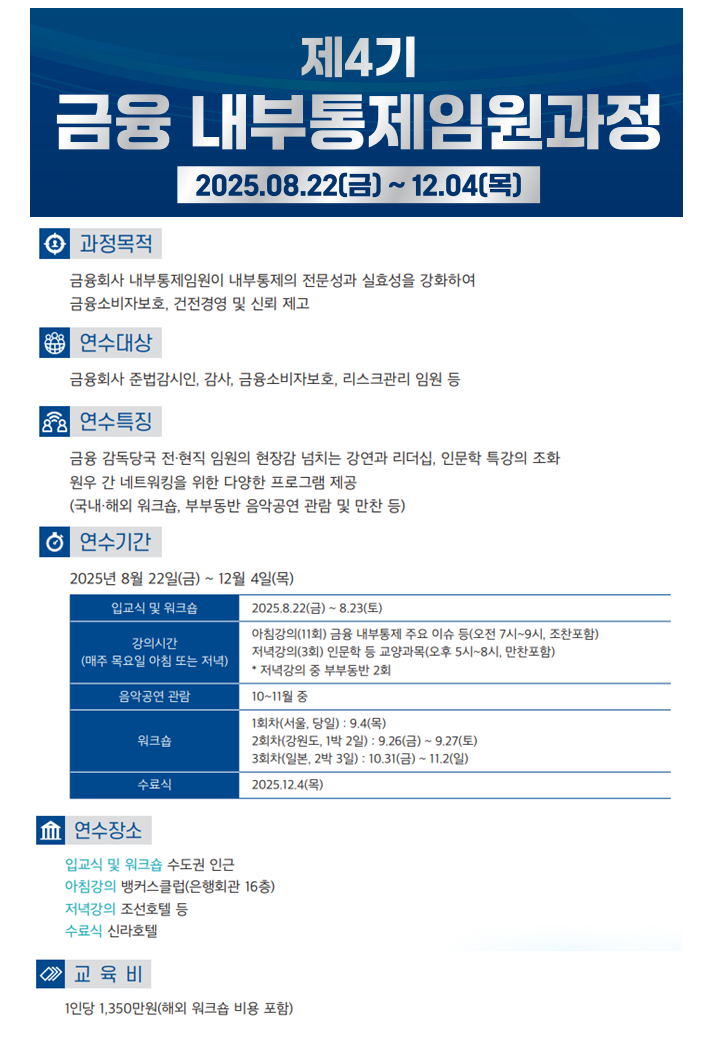 제4기
금융 내부통제임원과정
2025.08.22(금) ~ 12.04(목)

과정목적

금융회사 내부통제임원이 내부통제의 전문성과 실효성을 강화하여
금융소비자보호, 건전경영 및 신뢰 제고

연수대상

금융회사 준법감시인, 감사, 금융소비자보호, 리스크관리 임원 등

연수특징

금융 감독당국 전·현직 임원의 현장감 넘치는 강연과 리더십, 인문학 특강의 조화
원우 간 네트워킹을 위한 다양한 프로그램 제공
(국내·해외 워크숍, 부부동반 음악공연 관람 및 만찬 등)

연수기간

2025년 8월 22일(금) ~ 12월 4일(목)

| 입교식 및 워크숍 | 2025.8.22(금) ~ 8.23(토) |
|---|---|
| 강의시간 (매주 목요일 아침 또는 저녁) | 아침강의(11회) 금융 내부통제 주요 이슈 등(오전 7시~9시, 조찬포함) 저녁강의(3회) 인문학 등 교양과목(오후 5시~8시, 만찬포함) * 저녁강의 중 부부동반 2회 |
| 음악공연 관람 | 10~11월 중 |
| 워크숍 | 1회차(서울, 당일) : 9.4(목) 2회차(강원도, 1박 2일) : 9.26(금) ~ 9.27(토) 3회차(일본, 2박 3일) : 10.31(금) ~ 11.2(일) |
| 수료식 | 2025.12.4(목) |

연수장소

입교식 및 워크숍 수도권 인근
아침강의 뱅커스클럽(은행회관 16층)
저녁강의 조선호텔 등
수료식 신라호텔

교 육 비

1인당 1,350만원(해외 워크숍 비용 포함)